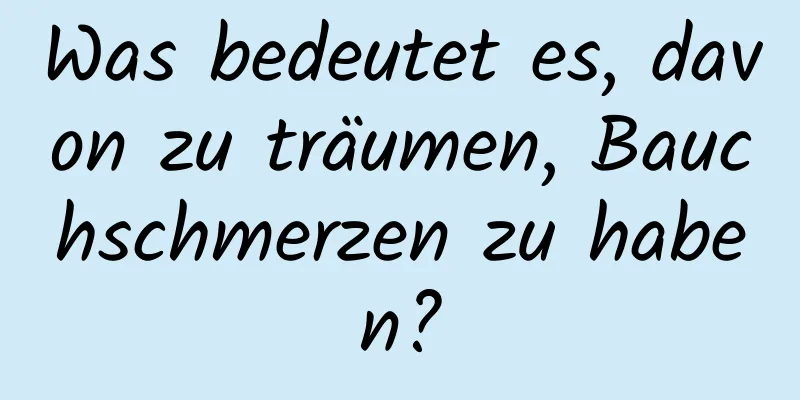 Was bedeutet es, davon zu träumen, Bauchschmerzen zu haben?